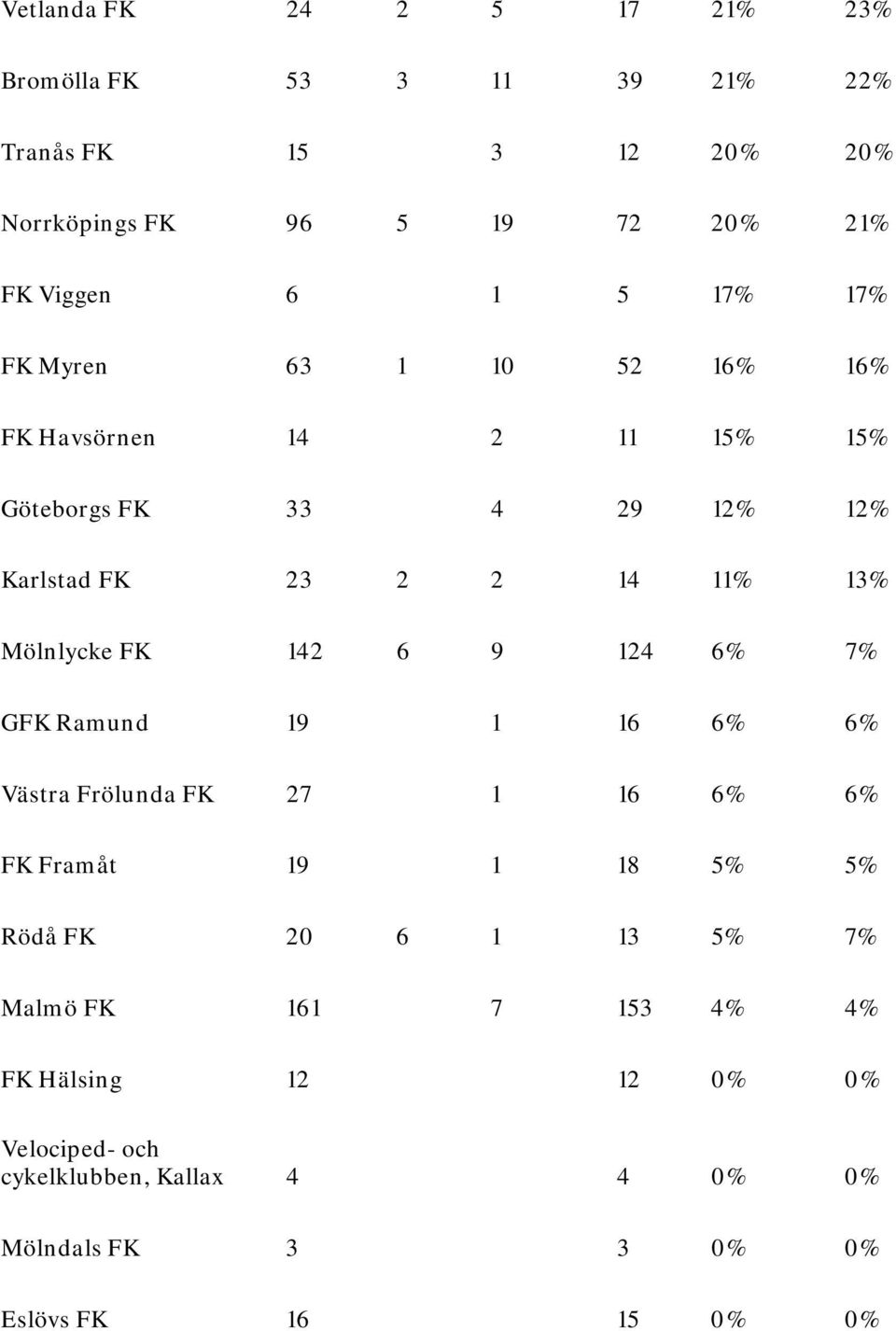 | | | | | | | |
|---|---|---|---|---|---|---|
| Vetlanda FK | 24 | 2 | 5 | 17 | 21% | 23% |
| Bromölla FK | 53 | 3 | 11 | 39 | 21% | 22% |
| Tranås FK | 15 | | 3 | 12 | 20% | 20% |
| Norrköpings FK | 96 | 5 | 19 | 72 | 20% | 21% |
| FK Viggen | 6 | | 1 | 5 | 17% | 17% |
| FK Myren | 63 | 1 | 10 | 52 | 16% | 16% |
| FK Havsörnen | 14 | | 2 | 11 | 15% | 15% |
| Göteborgs FK | 33 | | 4 | 29 | 12% | 12% |
| Karlstad FK | 23 | 2 | 2 | 14 | 11% | 13% |
| Mölnlycke FK | 142 | 6 | 9 | 124 | 6% | 7% |
| GFK Ramund | 19 | | 1 | 16 | 6% | 6% |
| Västra Frölunda FK | 27 | | 1 | 16 | 6% | 6% |
| FK Framåt | 19 | | 1 | 18 | 5% | 5% |
| Rödå FK | 20 | 6 | 1 | 13 | 5% | 7% |
| Malmö FK | 161 | | 7 | 153 | 4% | 4% |
| FK Hälsing | 12 | | | 12 | 0% | 0% |
| Velociped- och cykelklubben, Kallax | 4 | | | 4 | 0% | 0% |
| Mölndals FK | 3 | | | 3 | 0% | 0% |
| Eslövs FK | 16 | | | 15 | 0% | 0% |